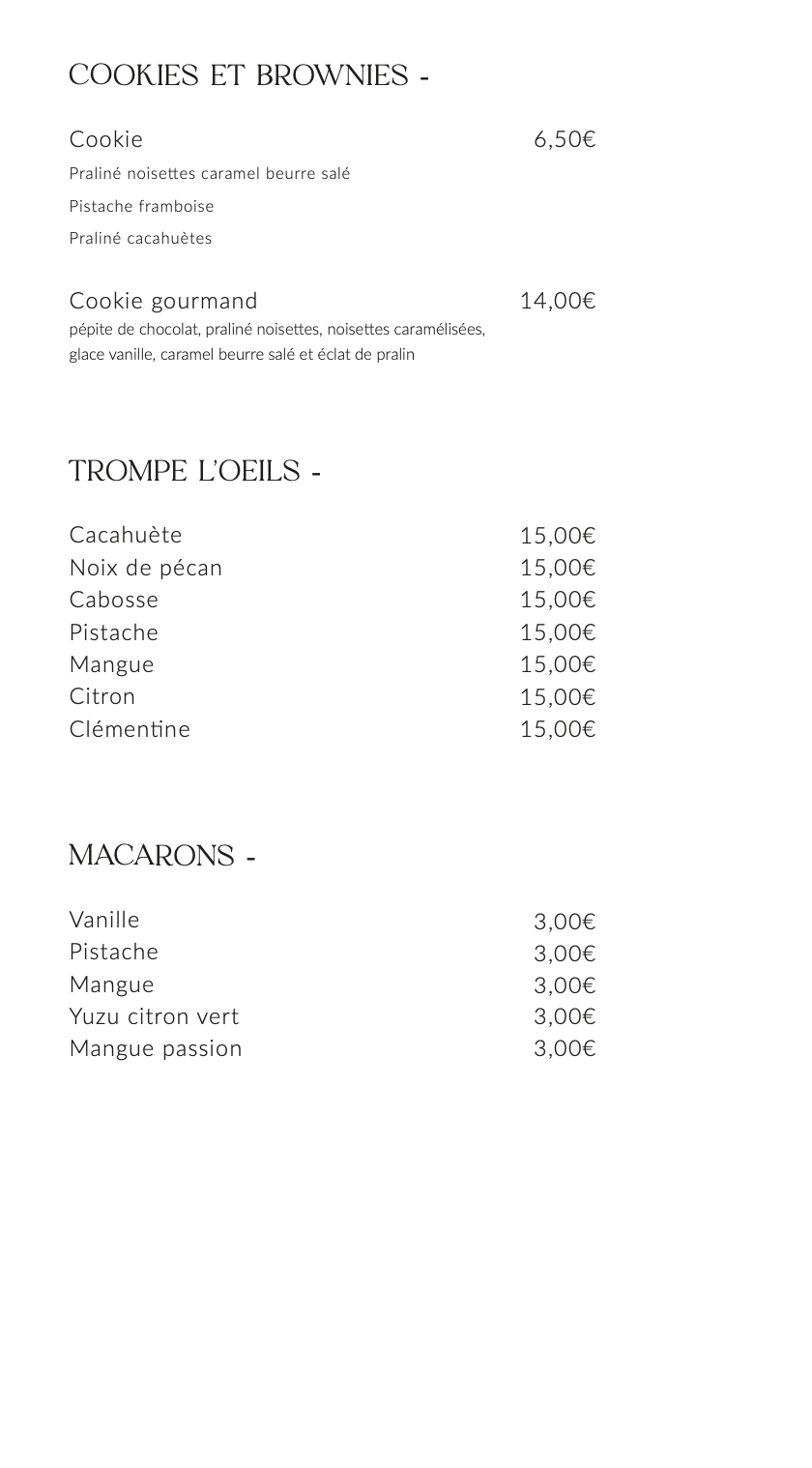 COOKIES ET BROWNIES -

Cookie 6,50€
Praliné noisettes caramel beurre salé
Pistache framboise
Praliné cacahuètes

Cookie gourmand 14,00€
pépite de chocolat, praliné noisettes, noisettes caramélisées, glace vanille, caramel beurre salé et éclat de pralin

TROMPE L'OEILS -

Cacahuète 15,00€
Noix de pécan 15,00€
Cabosse 15,00€
Pistache 15,00€
Mangue 15,00€
Citron 15,00€
Clémentine 15,00€

MACARONS -

Vanille 3,00€
Pistache 3,00€
Mangue 3,00€
Yuzu citron vert 3,00€
Mangue passion 3,00€